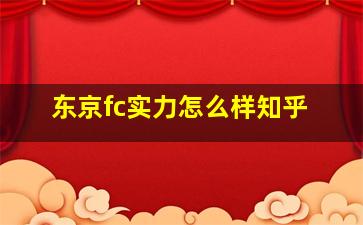 东京fc实力怎么样知乎